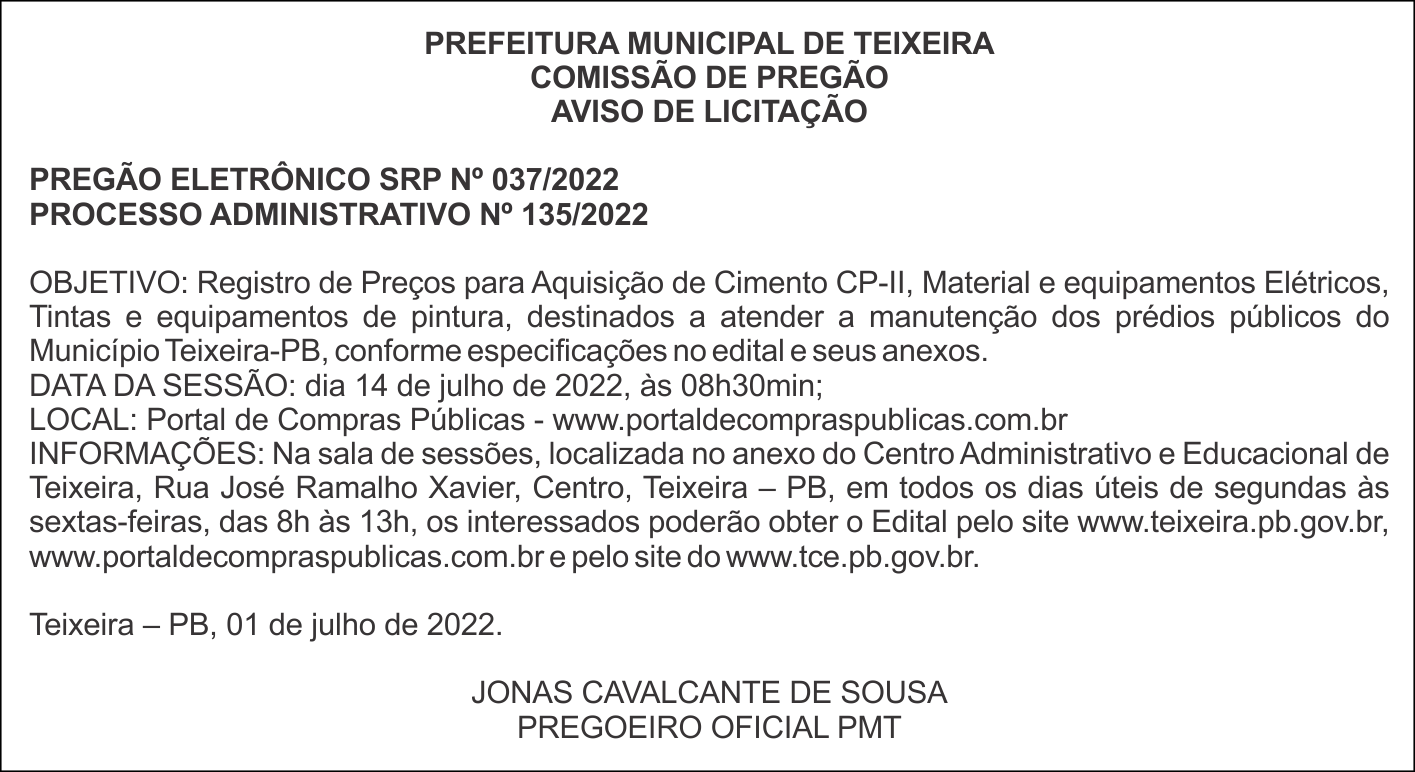 PREFEITURA MUNICIPAL DE TEIXEIRA
COMISSÃO DE PREGÃO
AVISO DE LICITAÇÃO

PREGÃO ELETRÔNICO SRP Nº 037/2022
PROCESSO ADMINISTRATIVO Nº 135/2022

OBJETIVO: Registro de Preços para Aquisição de Cimento CP-II, Material e equipamentos Elétricos, Tintas e equipamentos de pintura, destinados a atender a manutenção dos prédios públicos do Município Teixeira-PB, conforme especificações no edital e seus anexos.
DATA DA SESSÃO: dia 14 de julho de 2022, às 08h30min;
LOCAL: Portal de Compras Públicas - www.portaldecompraspublicas.com.br
INFORMAÇÕES: Na sala de sessões, localizada no anexo do Centro Administrativo e Educacional de Teixeira, Rua José Ramalho Xavier, Centro, Teixeira – PB, em todos os dias úteis de segundas às sextas-feiras, das 8h às 13h, os interessados poderão obter o Edital pelo site www.teixeira.pb.gov.br, www.portaldecompraspublicas.com.br e pelo site do www.tce.pb.gov.br.

Teixeira – PB, 01 de julho de 2022.

JONAS CAVALCANTE DE SOUSA
PREGOEIRO OFICIAL PMT